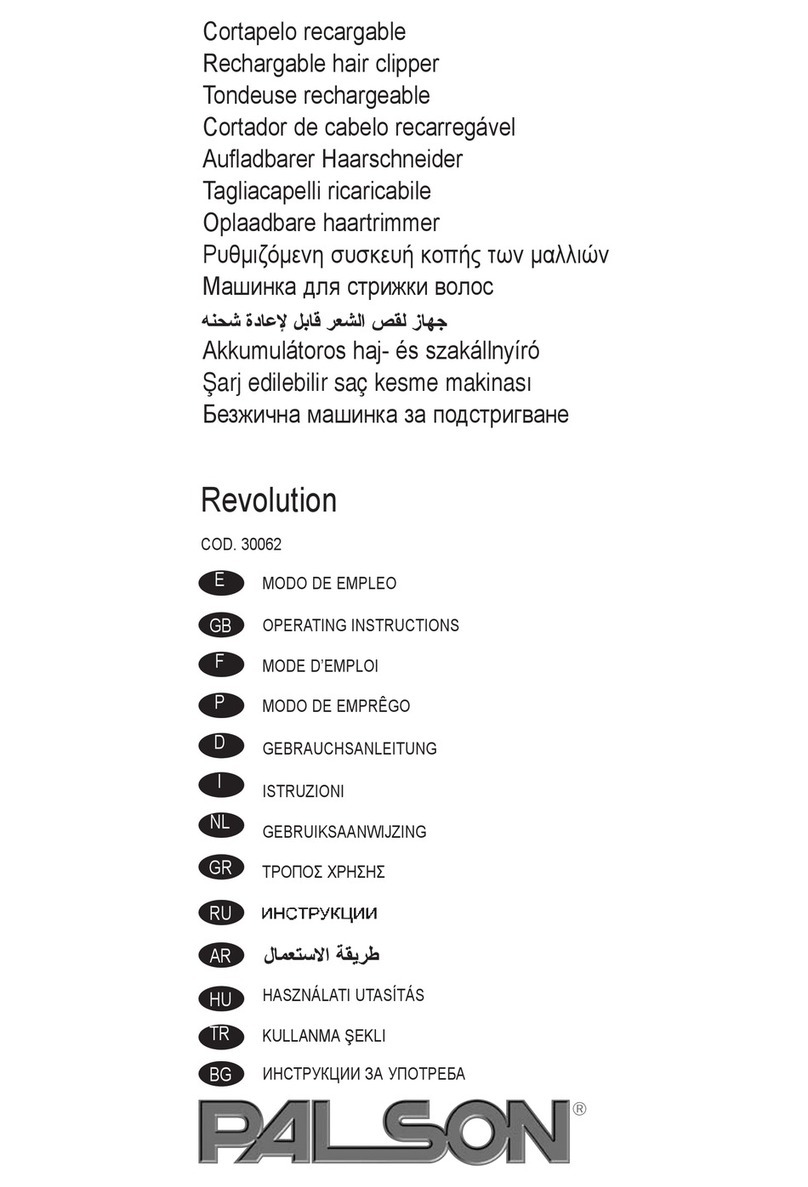 Cortapelo recargable
Rechargable hair clipper
Tondeuse rechargeable
Cortador de cabelo recarregável
Aufladbarer Haarschneider
Tagliacapelli ricaricabile
Oplaadbare haartrimmer
Ρυθμιζόμενη συσκευή κοπής των μαλλιών
Машинка для стрижки волос
جهاز لقص الشعر قابل لإعادة شحنه
Akkumulátoros haj- és szakállnyíró
Şarj edilebilir saç kesme makinası
Безжична машинка за подстригване

Revolution

COD. 30062

E MODO DE EMPLEO
GB OPERATING INSTRUCTIONS
F MODE D'EMPLOI
P MODO DE EMPRÊGO
D GEBRAUCHSANLEITUNG
I ISTRUZIONI
NL GEBRUIKSAANWIJZING
GR ΤΡΟΠΟΣ ΧΡΗΣΗΣ
RU ИНСТРУКЦИИ
AR طريقة الاستعمال
HU HASZNÁLATI UTASÍTÁS
TR KULLANMA ŞEKLI
BG ИНСТРУКЦИИ ЗА УПОТРЕБА

PALSON®